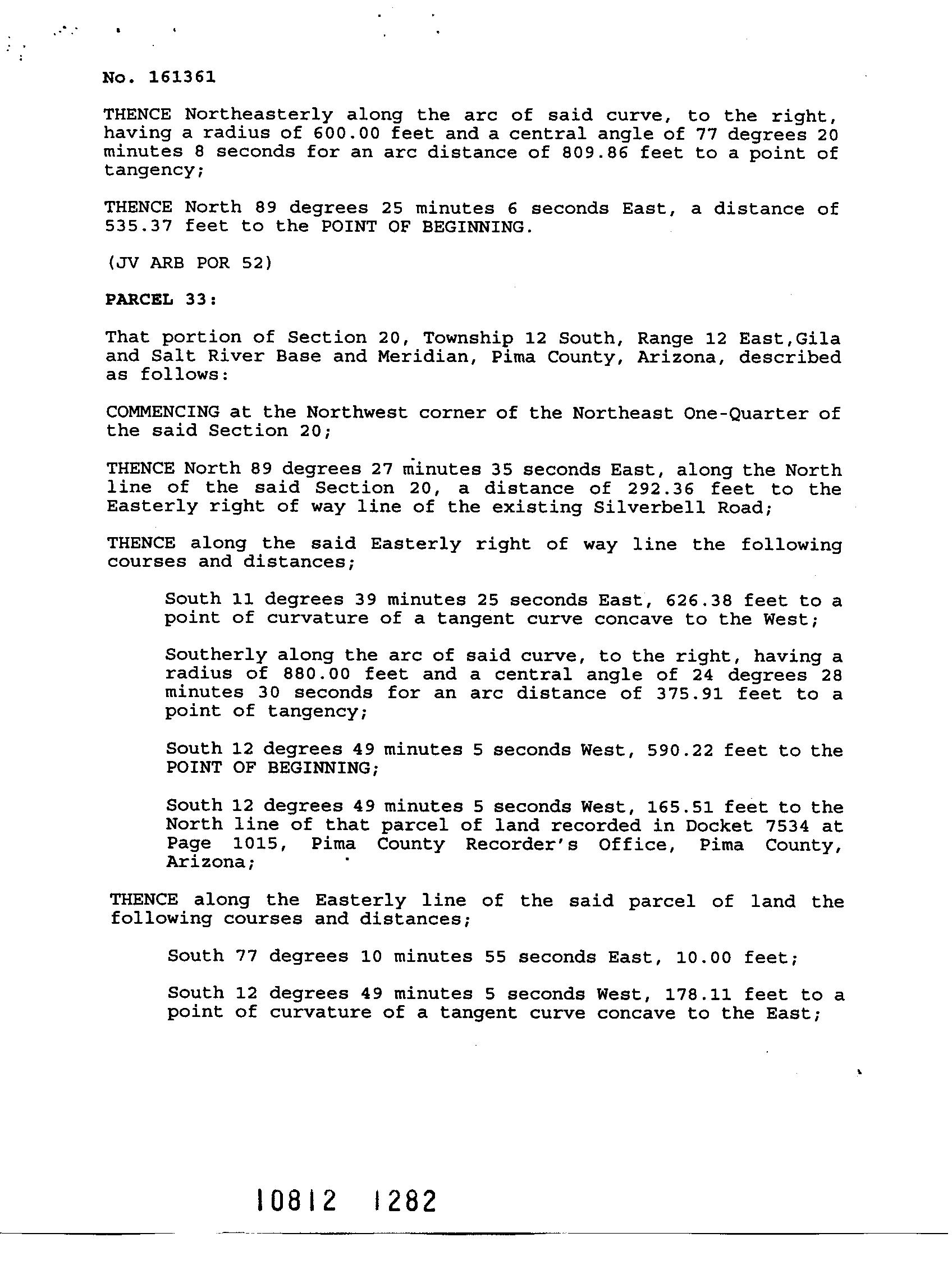 No. 161361

THENCE Northeasterly along the arc of said curve, to the right, having a radius of 600.00 feet and a central angle of 77 degrees 20 minutes 8 seconds for an arc distance of 809.86 feet to a point of tangency;

THENCE North 89 degrees 25 minutes 6 seconds East, a distance of 535.37 feet to the POINT OF BEGINNING.

(JV ARB POR 52)

PARCEL 33:

That portion of Section 20, Township 12 South, Range 12 East,Gila and Salt River Base and Meridian, Pima County, Arizona, described as follows:

COMMENCING at the Northwest corner of the Northeast One-Quarter of the said Section 20;

THENCE North 89 degrees 27 minutes 35 seconds East, along the North line of the said Section 20, a distance of 292.36 feet to the Easterly right of way line of the existing Silverbell Road;

THENCE along the said Easterly right of way line the following courses and distances;

South 11 degrees 39 minutes 25 seconds East, 626.38 feet to a point of curvature of a tangent curve concave to the West;

Southerly along the arc of said curve, to the right, having a radius of 880.00 feet and a central angle of 24 degrees 28 minutes 30 seconds for an arc distance of 375.91 feet to a point of tangency;

South 12 degrees 49 minutes 5 seconds West, 590.22 feet to the POINT OF BEGINNING;

South 12 degrees 49 minutes 5 seconds West, 165.51 feet to the North line of that parcel of land recorded in Docket 7534 at Page 1015, Pima County Recorder's Office, Pima County, Arizona;

THENCE along the Easterly line of the said parcel of land the following courses and distances;

South 77 degrees 10 minutes 55 seconds East, 10.00 feet;

South 12 degrees 49 minutes 5 seconds West, 178.11 feet to a point of curvature of a tangent curve concave to the East;

10812 1282